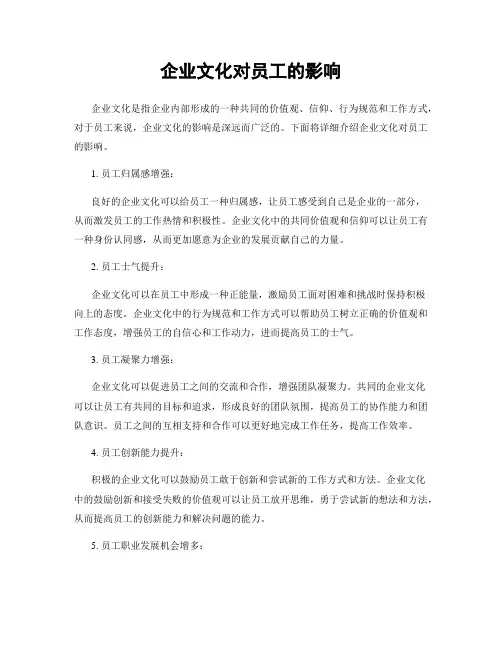 企业文化对员工的影响

企业文化是指企业内部形成的一种共同的价值观、信仰、行为规范和工作方式，对于员工来说，企业文化的影响是深远而广泛的。下面将详细介绍企业文化对员工的影响。

1. 员工归属感增强：

良好的企业文化可以给员工一种归属感，让员工感受到自己是企业的一部分，从而激发员工的工作热情和积极性。企业文化中的共同价值观和信仰可以让员工有一种身份认同感，从而更加愿意为企业的发展贡献自己的力量。

2. 员工士气提升：

企业文化可以在员工中形成一种正能量，激励员工面对困难和挑战时保持积极向上的态度。企业文化中的行为规范和工作方式可以帮助员工树立正确的价值观和工作态度，增强员工的自信心和工作动力，进而提高员工的士气。

3. 员工凝聚力增强：

企业文化可以促进员工之间的交流和合作，增强团队凝聚力。共同的企业文化可以让员工有共同的目标和追求，形成良好的团队氛围，提高员工的协作能力和团队意识。员工之间的互相支持和合作可以更好地完成工作任务，提高工作效率。

4. 员工创新能力提升：

积极的企业文化可以鼓励员工敢于创新和尝试新的工作方式和方法。企业文化中的鼓励创新和接受失败的价值观可以让员工放开思维，勇于尝试新的想法和方法，从而提高员工的创新能力和解决问题的能力。

5. 员工职业发展机会增多：